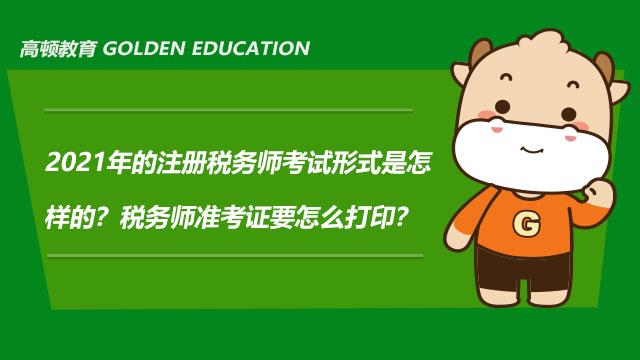 高顿教育 GOLDEN EDUCATION

2021年的注册税务师考试形式是怎样的？税务师准考证要怎么打印？

G